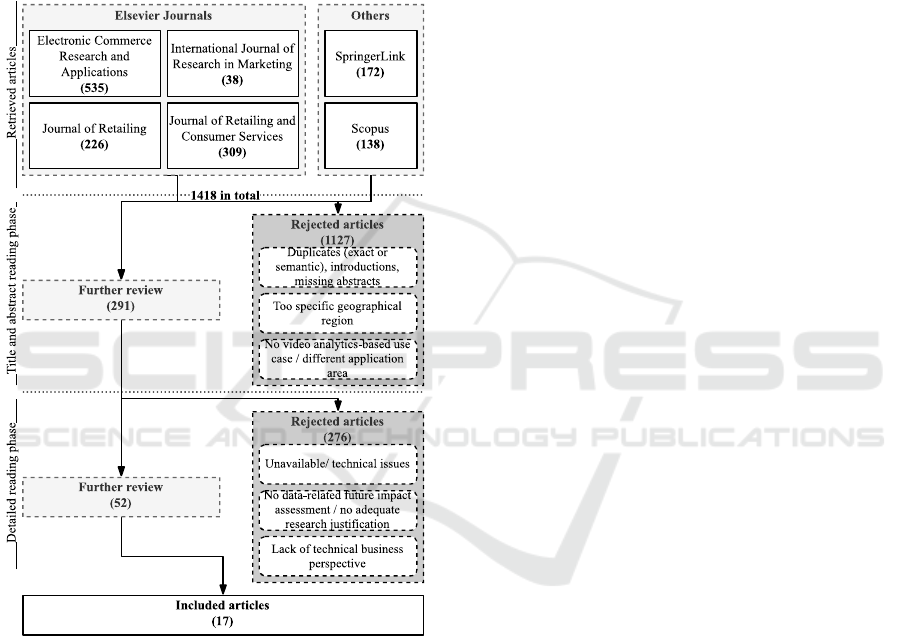 Retrieved articles

Elsevier Journals

Electronic Commerce Research and Applications (535)

International Journal of Research in Marketing (38)

Journal of Retailing (226)

Journal of Retailing and Consumer Services (309)

Others

SpringerLink (172)

Scopus (138)

1418 in total

Title and abstract reading phase

Rejected articles (1127)

Duplicates (exact or semantic), introductions, missing abstracts

Too specific geographical region

No video analytics-based use case / different application area

Further review (291)

Detailed reading phase

Rejected articles (276)

Unavailable/ technical issues

No data-related future impact assessment / no adequate research justification

Lack of technical business perspective

Further review (52)

Included articles (17)

SCITEPRESS
SCIENCE AND TECHNOLOGY PUBLICATIONS